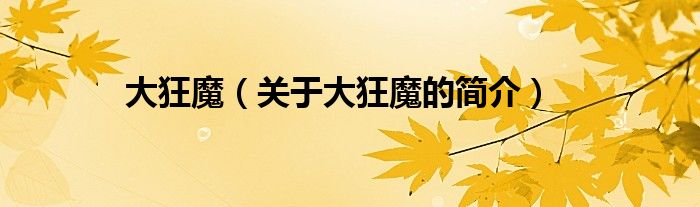 大狂魔（关于大狂魔的简介）